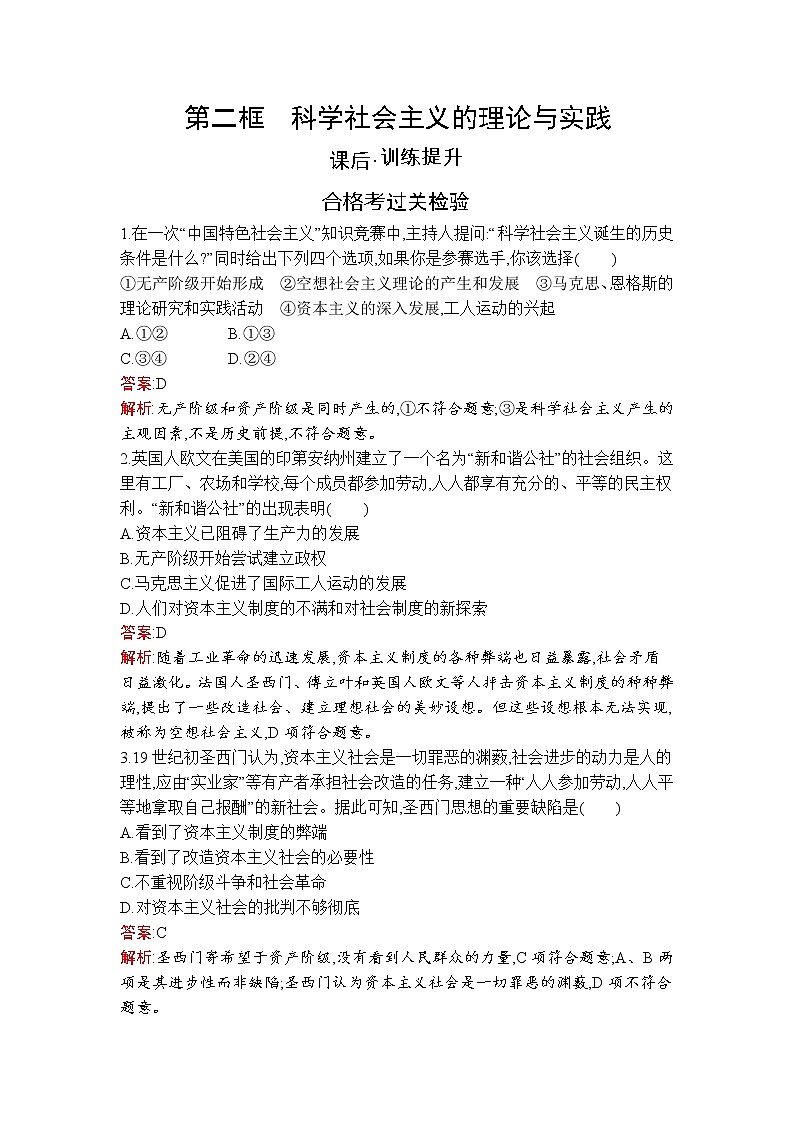 第二框　科学社会主义的理论与实践

课后·训练提升

合格考过关检验

1.在一次“中国特色社会主义”知识竞赛中,主持人提问:“科学社会主义诞生的历史条件是什么?”同时给出下列四个选项,如果你是参赛选手,你该选择(　　)
①无产阶级开始形成　②空想社会主义理论的产生和发展　③马克思、恩格斯的理论研究和实践活动　④资本主义的深入发展,工人运动的兴起
A.①②　　B.①③
C.③④　　D.②④
答案:D
解析:无产阶级和资产阶级是同时产生的,①不符合题意;③是科学社会主义产生的主观因素,不是历史前提,不符合题意。

2.英国人欧文在美国的印第安纳州建立了一个名为“新和谐公社”的社会组织。这里有工厂、农场和学校,每个成员都参加劳动,人人都享有充分的、平等的民主权利。“新和谐公社”的出现表明(　　)
A.资本主义已阻碍了生产力的发展
B.无产阶级开始尝试建立政权
C.马克思主义促进了国际工人运动的发展
D.人们对资本主义制度的不满和对社会制度的新探索
答案:D
解析:随着工业革命的迅速发展,资本主义制度的各种弊端也日益暴露,社会矛盾日益激化。法国人圣西门、傅立叶和英国人欧文等人抨击资本主义制度的种种弊端,提出了一些改造社会、建立理想社会的美妙设想。但这些设想根本无法实现,被称为空想社会主义,D项符合题意。

3.19世纪初圣西门认为,资本主义社会是一切罪恶的渊薮,社会进步的动力是人的理性,应由“实业家”等有产者承担社会改造的任务,建立一种“人人参加劳动,人人平等地拿取自己报酬”的新社会。据此可知,圣西门思想的重要缺陷是(　　)
A.看到了资本主义制度的弊端
B.看到了改造资本主义社会的必要性
C.不重视阶级斗争和社会革命
D.对资本主义社会的批判不够彻底
答案:C
解析:圣西门寄希望于资产阶级,没有看到人民群众的力量,C项符合题意;A、B两项是其进步性而非缺陷;圣西门认为资本主义社会是一切罪恶的渊薮,D项不符合题意。